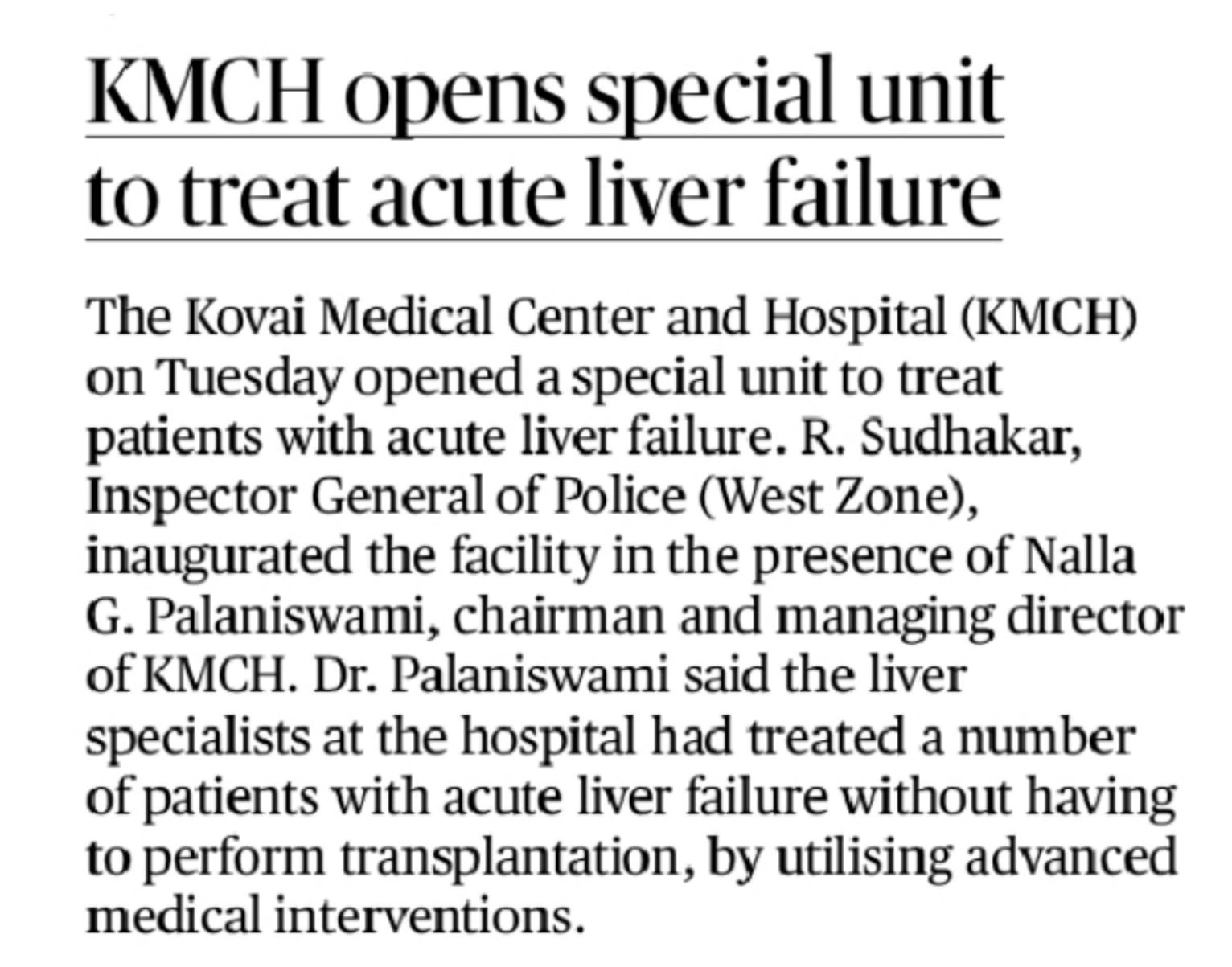 KMCH opens special unit to treat acute liver failure

The Kovai Medical Center and Hospital (KMCH) on Tuesday opened a special unit to treat patients with acute liver failure. R. Sudhakar, Inspector General of Police (West Zone), inaugurated the facility in the presence of Nalla G. Palaniswami, chairman and managing director of KMCH. Dr. Palaniswami said the liver specialists at the hospital had treated a number of patients with acute liver failure without having to perform transplantation, by utilising advanced medical interventions.